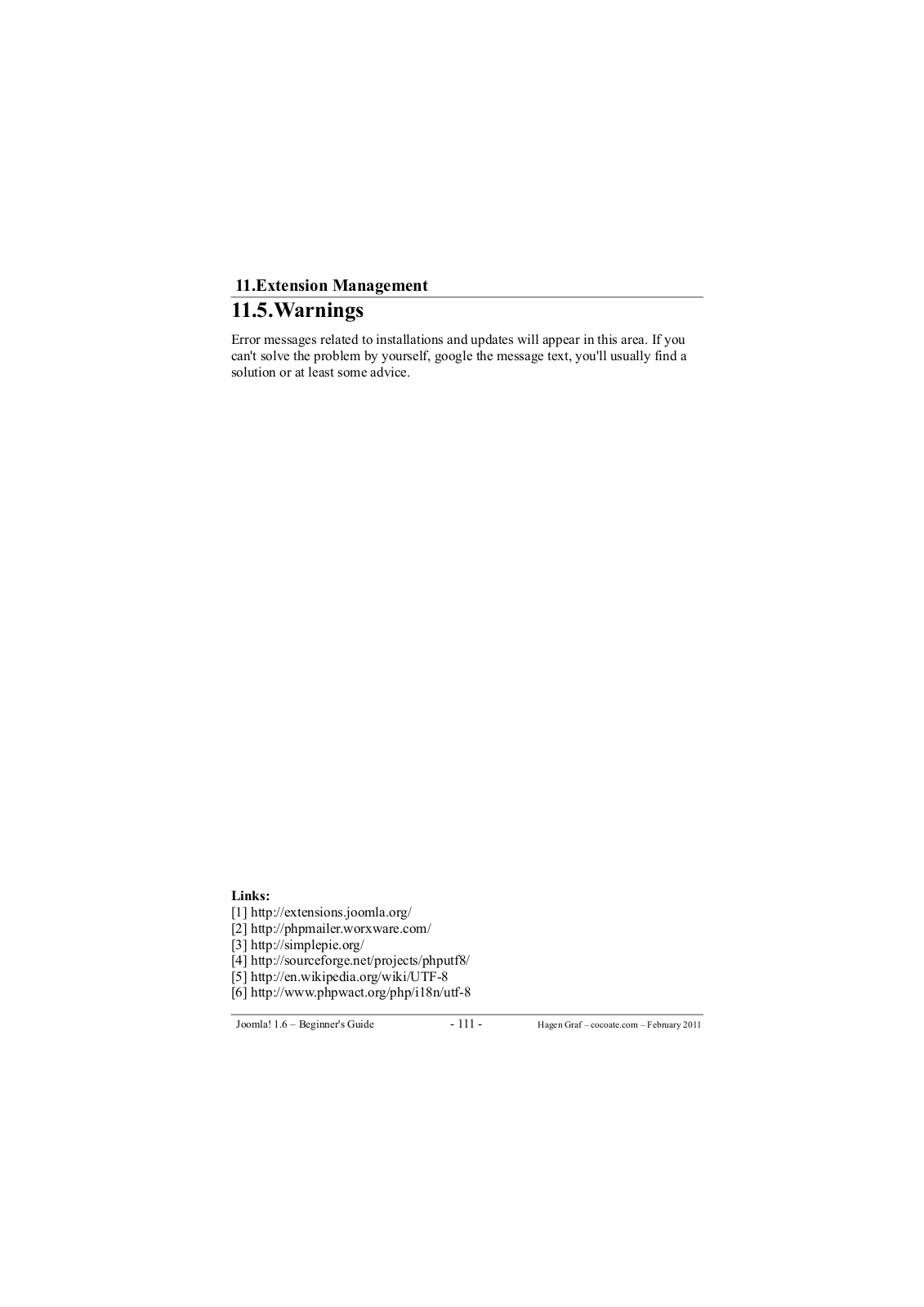 11.Extension Management

11.5.Warnings

Error messages related to installations and updates will appear in this area. If you can't solve the problem by yourself, google the message text, you'll usually find a solution or at least some advice.

Links:
[1] http://extensions.joomla.org/
[2] http://phpmailer.worxware.com/
[3] http://simplepie.org/
[4] http://sourceforge.net/projects/phputf8/
[5] http://en.wikipedia.org/wiki/UTF-8
[6] http://www.phpwact.org/php/i18n/utf-8

Joomla! 1.6 – Beginner's Guide - 111 - Hagen Graf – cocoate.com – February 2011